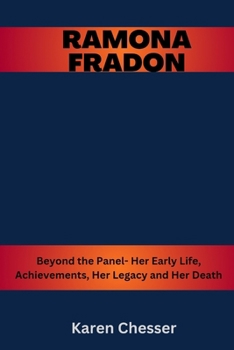 RAMONA FRADON

Beyond the Panel- Her Early Life, Achievements, Her Legacy and Her Death

Karen Chesser